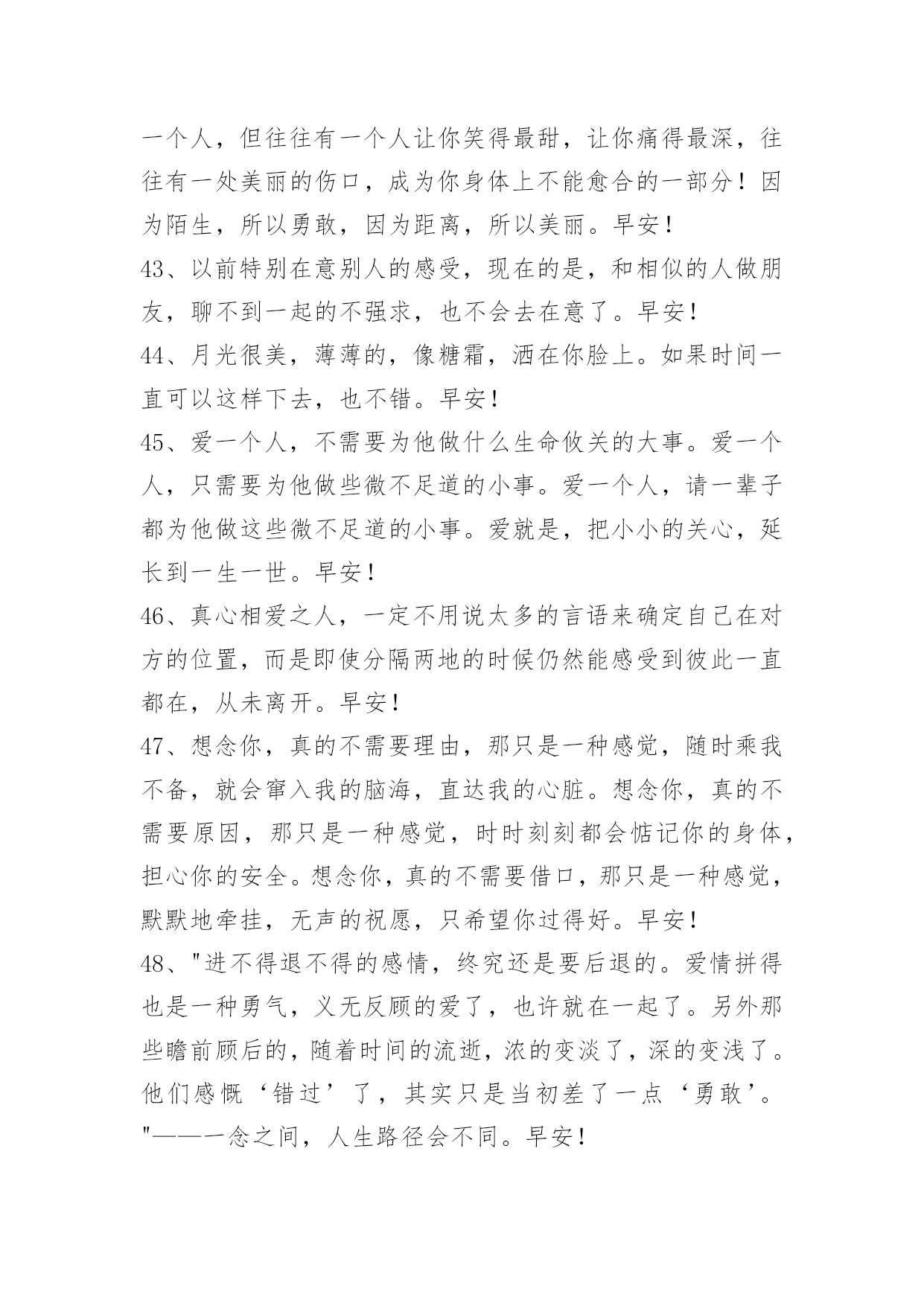 一个人，但往往有一个人让你笑得最甜，让你痛得最深，往往有一处美丽的伤口，成为你身体上不能愈合的一部分！因为陌生，所以勇敢，因为距离，所以美丽。早安！

43、以前特别在意别人的感受，现在的是，和相似的人做朋友，聊不到一起的不强求，也不会去在意了。早安！

44、月光很美，薄薄的，像糖霜，洒在你脸上。如果时间一直可以这样下去，也不错。早安！

45、爱一个人，不需要为他做什么生命攸关的大事。爱一个人，只需要为他做些微不足道的小事。爱一个人，请一辈子都为他做这些微不足道的小事。爱就是，把小小的关心，延长到一生一世。早安！

46、真心相爱之人，一定不用说太多的言语来确定自己在对方的位置，而是即使分隔两地的时候仍然能感受到彼此一直都在，从未离开。早安！

47、想念你，真的不需要理由，那只是一种感觉，随时乘我不备，就会窜入我的脑海，直达我的心脏。想念你，真的不需要原因，那只是一种感觉，时时刻刻都会惦记你的身体，担心你的安全。想念你，真的不需要借口，那只是一种感觉，默默地牵挂，无声的祝愿，只希望你过得好。早安！

48、"进不得退不得的感情，终究还是要后退的。爱情拼得也是一种勇气，义无反顾的爱了，也许就在一起了。另外那些瞻前顾后的，随着时间的流逝，浓的变淡了，深的变浅了。他们感慨‘错过’了，其实只是当初差了一点‘勇敢’。"——一念之间，人生路径会不同。早安！